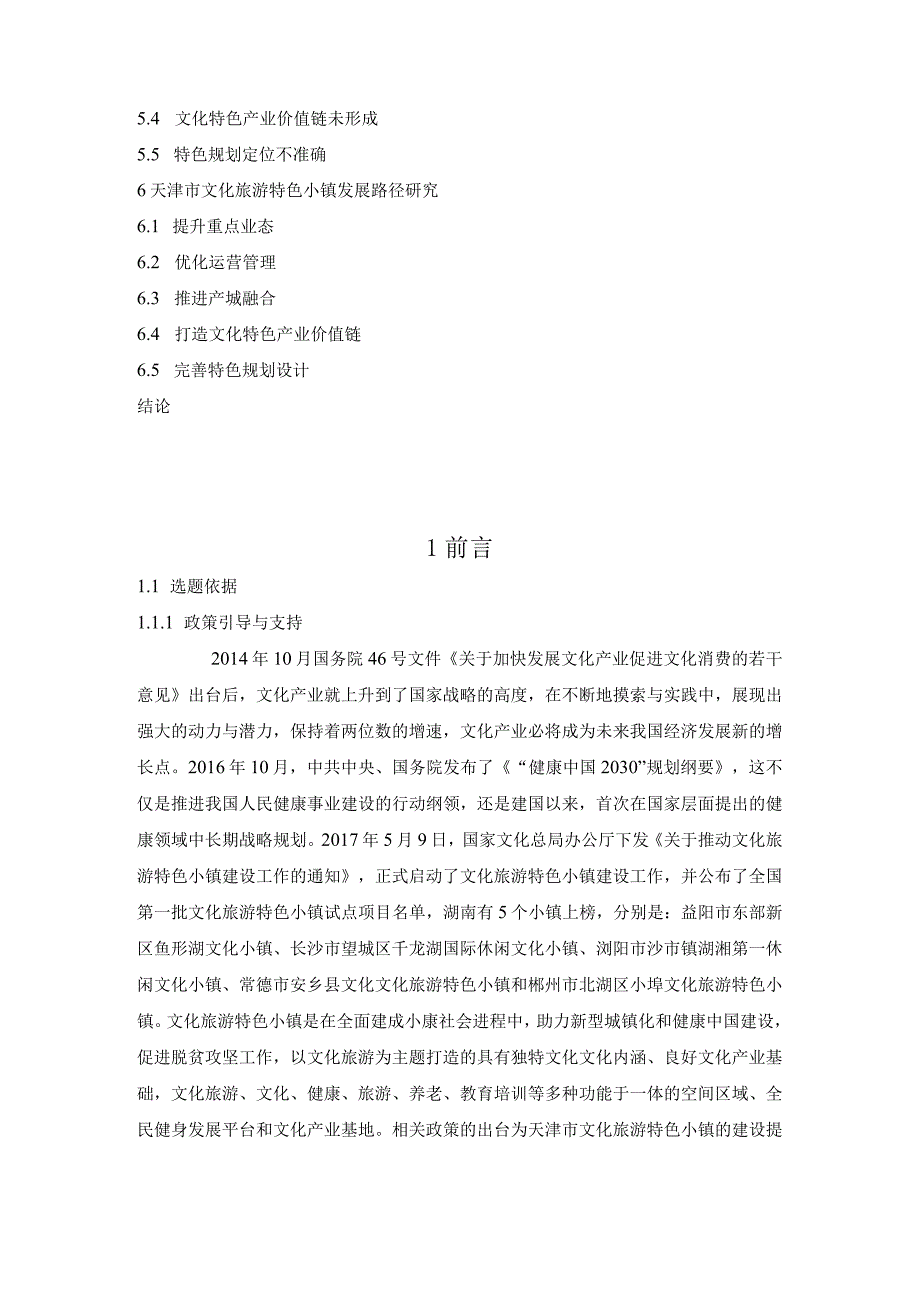 5.4 文化特色产业价值链未形成

5.5 特色规划定位不准确

6 天津市文化旅游特色小镇发展路径研究

6.1 提升重点业态

6.2 优化运营管理

6.3 推进产城融合

6.4 打造文化特色产业价值链

6.5 完善特色规划设计

结论

1 前言

1.1 选题依据

1.1.1 政策引导与支持

2014 年 10 月国务院 46 号文件《关于加快发展文化产业促进文化消费的若干意见》出台后，文化产业就上升到了国家战略的高度，在不断地摸索与实践中，展现出强大的动力与潜力，保持着两位数的增速，文化产业必将成为未来我国经济发展新的增长点。2016 年 10 月，中共中央、国务院发布了《“健康中国 2030”规划纲要》，这不仅是推进我国人民健康事业建设的行动纲领，还是建国以来，首次在国家层面提出的健康领域中长期战略规划。2017 年 5 月 9 日，国家文化总局办公厅下发《关于推动文化旅游特色小镇建设工作的通知》，正式启动了文化旅游特色小镇建设工作，并公布了全国第一批文化旅游特色小镇试点项目名单，湖南有 5 个小镇上榜，分别是：益阳市东部新区鱼形湖文化小镇、长沙市望城区千龙湖国际休闲文化小镇、浏阳市沙市镇湖湘第一休闲文化小镇、常德市安乡县文化文化旅游特色小镇和郴州市北湖区小埠文化旅游特色小镇。文化旅游特色小镇是在全面建成小康社会进程中，助力新型城镇化和健康中国建设，促进脱贫攻坚工作，以文化旅游为主题打造的具有独特文化文化内涵、良好文化产业基础，文化旅游、文化、健康、旅游、养老、教育培训等多种功能于一体的空间区域、全民健身发展平台和文化产业基地。相关政策的出台为天津市文化旅游特色小镇的建设提